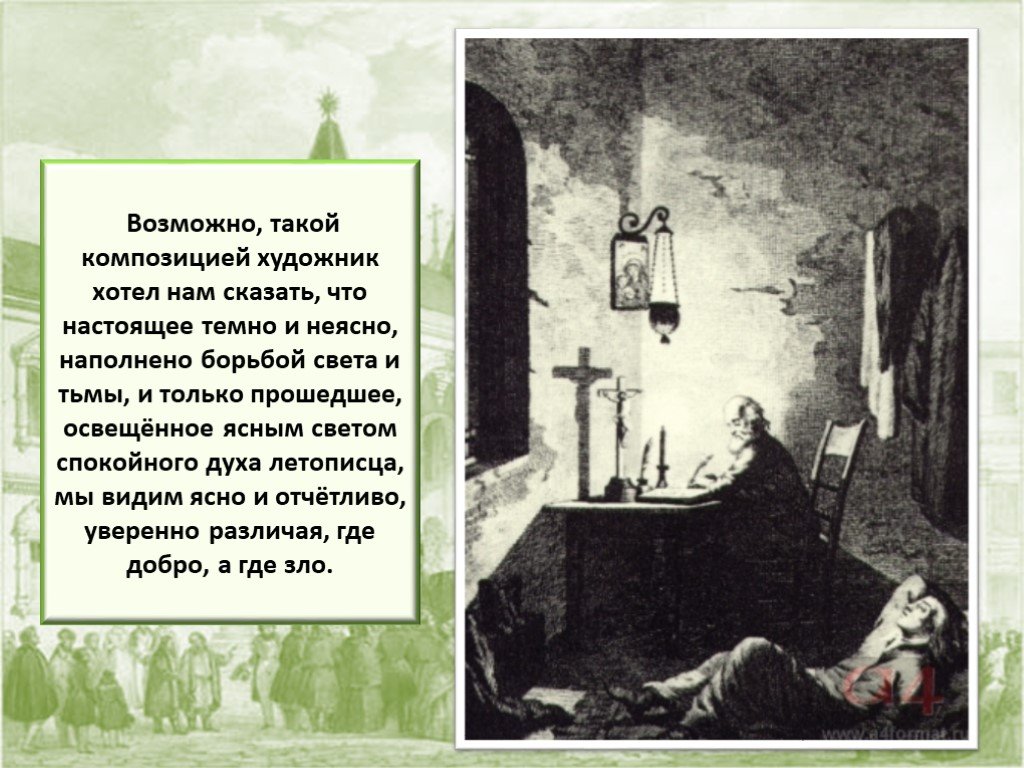 Возможно, такой композицией художник хотел нам сказать, что настоящее темно и неясно, наполнено борьбой света и тьмы, и только прошедшее, освещённое ясным светом спокойного духа летописца, мы видим ясно и отчётливо, уверенно различая, где добро, а где зло.

a4
www.a4format.ru